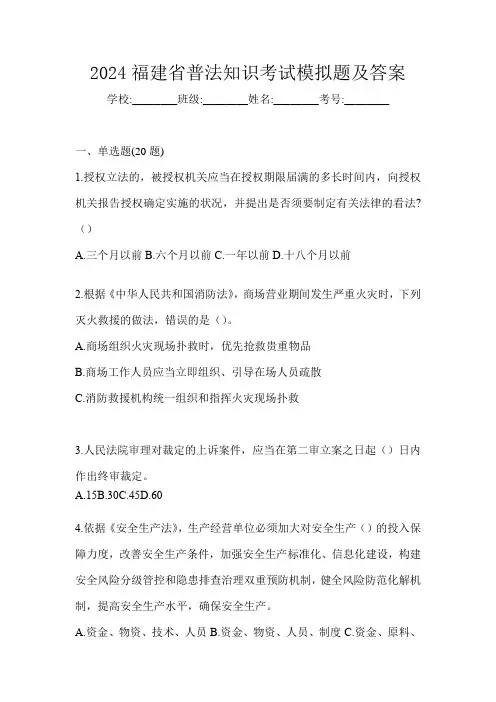 2024 福建省普法知识考试模拟题及答案

学校:________班级:________姓名:________考号:________

一、单选题(20 题)

1.授权立法的，被授权机关应当在授权期限届满的多长时间内，向授权机关报告授权确定实施的状况，并提出是否须要制定有关法律的看法?（）

A.三个月以前 B.六个月以前 C.一年以前 D.十八个月以前

2.根据《中华人民共和国消防法》，商场营业期间发生严重火灾时，下列灭火救援的做法，错误的是（）。

A.商场组织火灾现场扑救时，优先抢救贵重物品

B.商场工作人员应当立即组织、引导在场人员疏散

C.消防救援机构统一组织和指挥火灾现场扑救

3.人民法院审理对裁定的上诉案件，应当在第二审立案之日起（）日内作出终审裁定。

A.15B.30C.45D.60

4.依据《安全生产法》，生产经营单位必须加大对安全生产（）的投入保障力度，改善安全生产条件，加强安全生产标准化、信息化建设，构建安全风险分级管控和隐患排查治理双重预防机制，健全风险防范化解机制，提高安全生产水平，确保安全生产。

A.资金、物资、技术、人员 B.资金、物资、人员、制度 C.资金、原料、